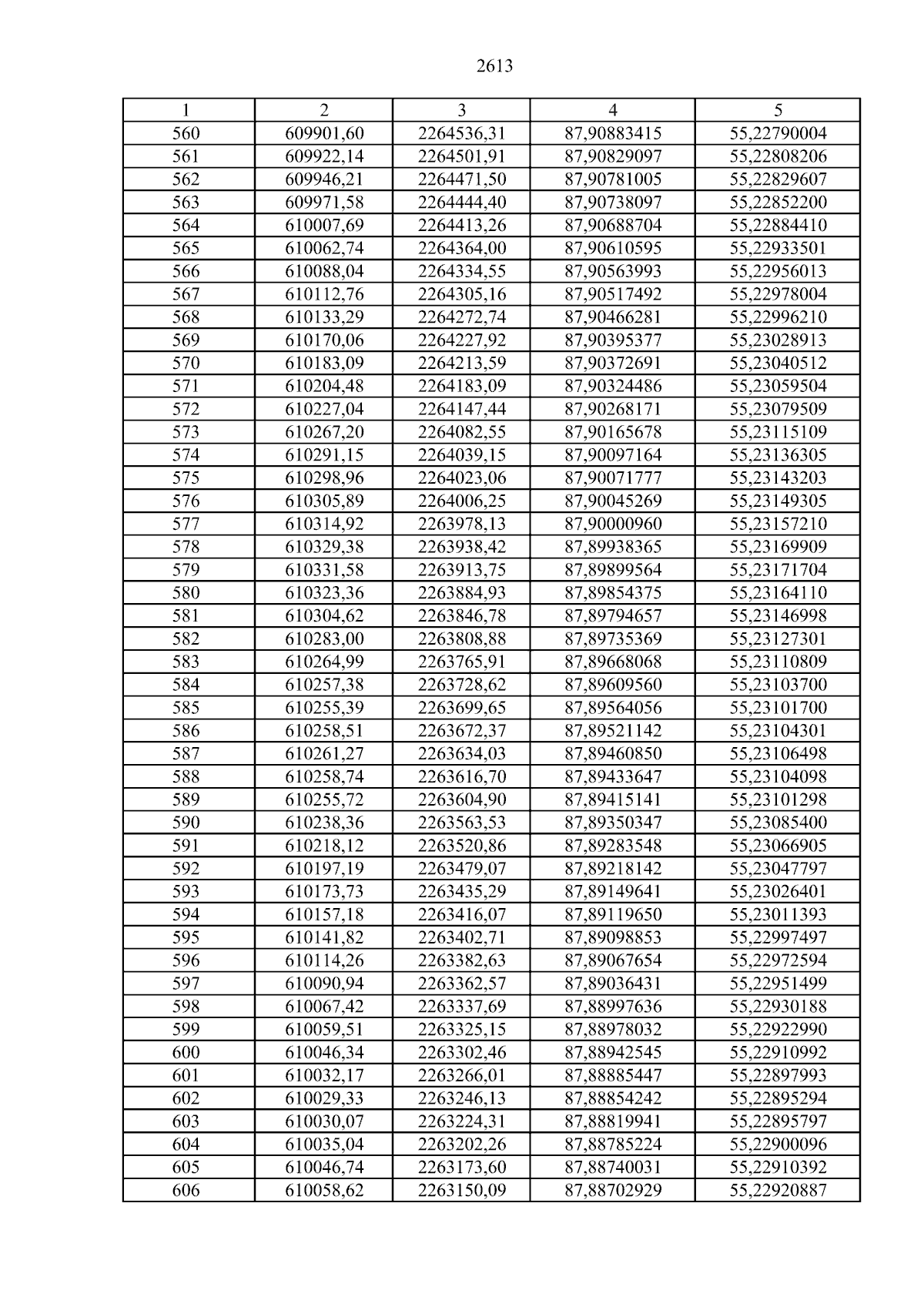 2613

| 1 | 2 | 3 | 4 | 5 |
|---|---|---|---|---|
| 560 | 609901,60 | 2264536,31 | 87,90883415 | 55,22790004 |
| 561 | 609922,14 | 2264501,91 | 87,90829097 | 55,22808206 |
| 562 | 609946,21 | 2264471,50 | 87,90781005 | 55,22829607 |
| 563 | 609971,58 | 2264444,40 | 87,90738097 | 55,22852200 |
| 564 | 610007,69 | 2264413,26 | 87,90688704 | 55,22884410 |
| 565 | 610062,74 | 2264364,00 | 87,90610595 | 55,22933501 |
| 566 | 610088,04 | 2264334,55 | 87,90563993 | 55,22956013 |
| 567 | 610112,76 | 2264305,16 | 87,90517492 | 55,22978004 |
| 568 | 610133,29 | 2264272,74 | 87,90466281 | 55,22996210 |
| 569 | 610170,06 | 2264227,92 | 87,90395377 | 55,23028913 |
| 570 | 610183,09 | 2264213,59 | 87,90372691 | 55,23040512 |
| 571 | 610204,48 | 2264183,09 | 87,90324486 | 55,23059504 |
| 572 | 610227,04 | 2264147,44 | 87,90268171 | 55,23079509 |
| 573 | 610267,20 | 2264082,55 | 87,90165678 | 55,23115109 |
| 574 | 610291,15 | 2264039,15 | 87,90097164 | 55,23136305 |
| 575 | 610298,96 | 2264023,06 | 87,90071777 | 55,23143203 |
| 576 | 610305,89 | 2264006,25 | 87,90045269 | 55,23149305 |
| 577 | 610314,92 | 2263978,13 | 87,90000960 | 55,23157210 |
| 578 | 610329,38 | 2263938,42 | 87,89938365 | 55,23169909 |
| 579 | 610331,58 | 2263913,75 | 87,89899564 | 55,23171704 |
| 580 | 610323,36 | 2263884,93 | 87,89854375 | 55,23164110 |
| 581 | 610304,62 | 2263846,78 | 87,89794657 | 55,23146998 |
| 582 | 610283,00 | 2263808,88 | 87,89735369 | 55,23127301 |
| 583 | 610264,99 | 2263765,91 | 87,89668068 | 55,23110809 |
| 584 | 610257,38 | 2263728,62 | 87,89609560 | 55,23103700 |
| 585 | 610255,39 | 2263699,65 | 87,89564056 | 55,23101700 |
| 586 | 610258,51 | 2263672,37 | 87,89521142 | 55,23104301 |
| 587 | 610261,27 | 2263634,03 | 87,89460850 | 55,23106498 |
| 588 | 610258,74 | 2263616,70 | 87,89433647 | 55,23104098 |
| 589 | 610255,72 | 2263604,90 | 87,89415141 | 55,23101298 |
| 590 | 610238,36 | 2263563,53 | 87,89350347 | 55,23085400 |
| 591 | 610218,12 | 2263520,86 | 87,89283548 | 55,23066905 |
| 592 | 610197,19 | 2263479,07 | 87,89218142 | 55,23047797 |
| 593 | 610173,73 | 2263435,29 | 87,89149641 | 55,23026401 |
| 594 | 610157,18 | 2263416,07 | 87,89119650 | 55,23011393 |
| 595 | 610141,82 | 2263402,71 | 87,89098853 | 55,22997497 |
| 596 | 610114,26 | 2263382,63 | 87,89067654 | 55,22972594 |
| 597 | 610090,94 | 2263362,57 | 87,89036431 | 55,22951499 |
| 598 | 610067,42 | 2263337,69 | 87,88997636 | 55,22930188 |
| 599 | 610059,51 | 2263325,15 | 87,88978032 | 55,22922990 |
| 600 | 610046,34 | 2263302,46 | 87,88942545 | 55,22910992 |
| 601 | 610032,17 | 2263266,01 | 87,88885447 | 55,22897993 |
| 602 | 610029,33 | 2263246,13 | 87,88854242 | 55,22895294 |
| 603 | 610030,07 | 2263224,31 | 87,88819941 | 55,22895797 |
| 604 | 610035,04 | 2263202,26 | 87,88785224 | 55,22900096 |
| 605 | 610046,74 | 2263173,60 | 87,88740031 | 55,22910392 |
| 606 | 610058,62 | 2263150,09 | 87,88702929 | 55,22920887 |